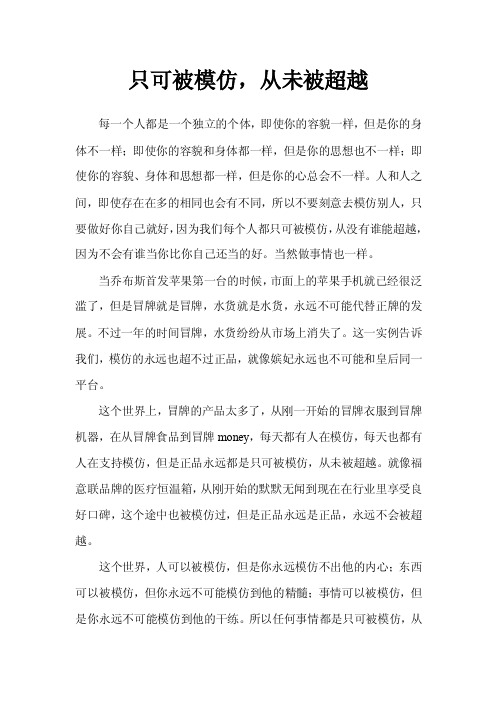 只可被模仿，从未被超越

每一个人都是一个独立的个体，即使你的容貌一样，但是你的身体不一样；即使你的容貌和身体都一样，但是你的思想也不一样；即使你的容貌、身体和思想都一样，但是你的心总会不一样。人和人之间，即使存在在多的相同也会有不同，所以不要刻意去模仿别人，只要做好你自己就好，因为我们每个人都只可被模仿，从没有谁能超越，因为不会有谁当你比你自己还当的好。当然做事情也一样。

当乔布斯首发苹果第一台的时候，市面上的苹果手机就已经很泛滥了，但是冒牌就是冒牌，水货就是水货，永远不可能代替正牌的发展。不过一年的时间冒牌，水货纷纷从市场上消失了。这一实例告诉我们，模仿的永远也超不过正品，就像嫔妃永远也不可能和皇后同一平台。

这个世界上，冒牌的产品太多了，从刚一开始的冒牌衣服到冒牌机器，在从冒牌食品到冒牌 money，每天都有人在模仿，每天也都有人在支持模仿，但是正品永远都是只可被模仿，从未被超越。就像福意联品牌的医疗恒温箱，从刚开始的默默无闻到现在在行业里享受良好口碑，这个途中也被模仿过，但是正品永远是正品，永远不会被超越。

这个世界，人可以被模仿，但是你永远模仿不出他的内心；东西可以被模仿，但你永远不可能模仿到他的精髓；事情可以被模仿，但是你永远不可能模仿到他的干练。所以任何事情都是只可被模仿，从